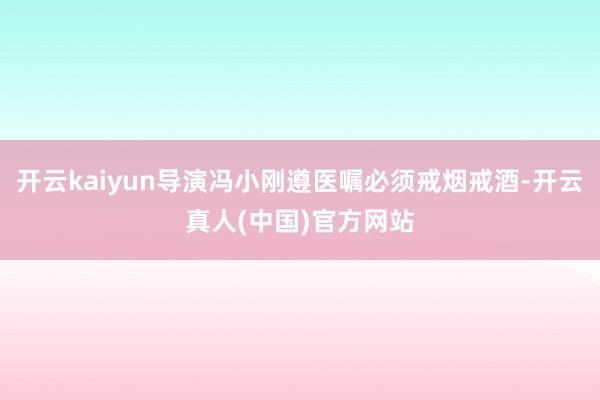 开云kaiyun导演冯小刚遵医嘱必须戒烟戒酒-开云真人(中国)官方网站